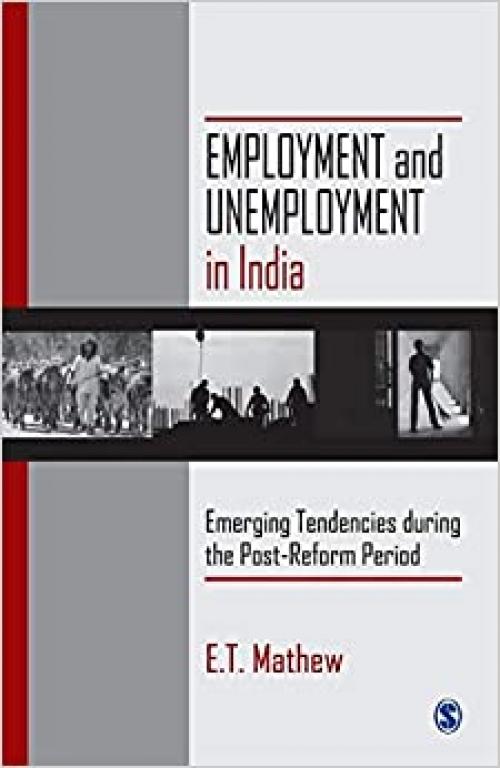 EMPLOYMENT and UNEMPLOYMENT in India

Emerging Tendencies during the Post-Reform Period

E.T. Mathew

S